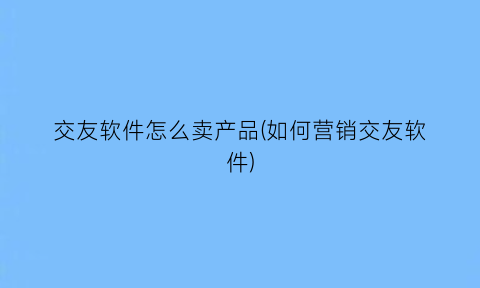 交友软件怎么卖产品(如何营销交友软件)